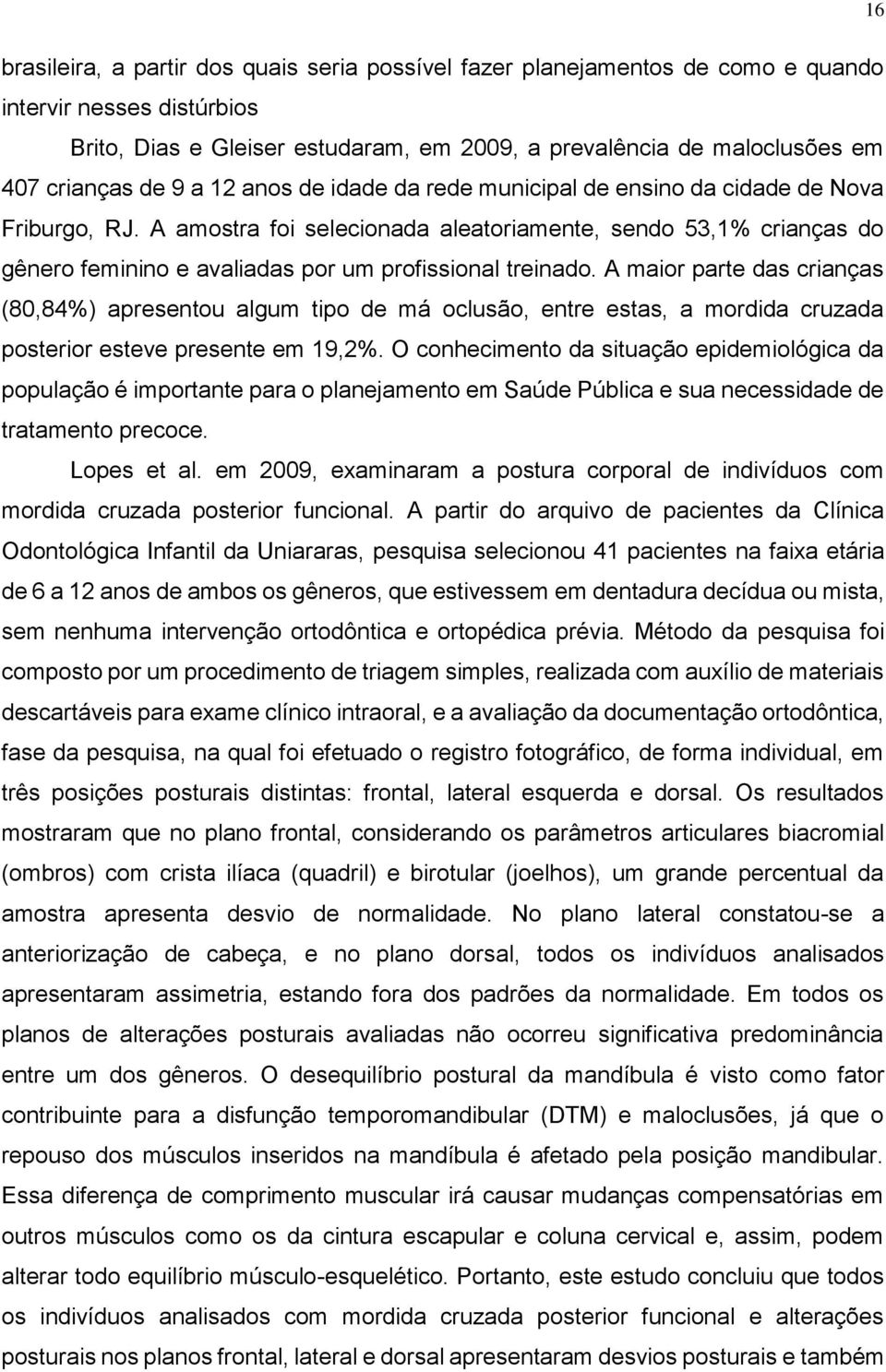 16

brasileira, a partir dos quais seria possível fazer planejamentos de como e quando intervir nesses distúrbios

Brito, Dias e Gleiser estudaram, em 2009, a prevalência de maloclusões em 407 crianças de 9 a 12 anos de idade da rede municipal de ensino da cidade de Nova Friburgo, RJ. A amostra foi selecionada aleatoriamente, sendo 53,1% crianças do gênero feminino e avaliadas por um profissional treinado. A maior parte das crianças (80,84%) apresentou algum tipo de má oclusão, entre estas, a mordida cruzada posterior esteve presente em 19,2%. O conhecimento da situação epidemiológica da população é importante para o planejamento em Saúde Pública e sua necessidade de tratamento precoce.

Lopes et al. em 2009, examinaram a postura corporal de indivíduos com mordida cruzada posterior funcional. A partir do arquivo de pacientes da Clínica Odontológica Infantil da Uniararas, pesquisa selecionou 41 pacientes na faixa etária de 6 a 12 anos de ambos os gêneros, que estivessem em dentadura decídua ou mista, sem nenhuma intervenção ortodôntica e ortopédica prévia. Método da pesquisa foi composto por um procedimento de triagem simples, realizada com auxílio de materiais descartáveis para exame clínico intraoral, e a avaliação da documentação ortodôntica, fase da pesquisa, na qual foi efetuado o registro fotográfico, de forma individual, em três posições posturais distintas: frontal, lateral esquerda e dorsal. Os resultados mostraram que no plano frontal, considerando os parâmetros articulares biacromial (ombros) com crista ilíaca (quadril) e birotular (joelhos), um grande percentual da amostra apresenta desvio de normalidade. No plano lateral constatou-se a anteriorização de cabeça, e no plano dorsal, todos os indivíduos analisados apresentaram assimetria, estando fora dos padrões da normalidade. Em todos os planos de alterações posturais avaliadas não ocorreu significativa predominância entre um dos gêneros. O desequilíbrio postural da mandíbula é visto como fator contribuinte para a disfunção temporomandibular (DTM) e maloclusões, já que o repouso dos músculos inseridos na mandíbula é afetado pela posição mandibular. Essa diferença de comprimento muscular irá causar mudanças compensatórias em outros músculos como os da cintura escapular e coluna cervical e, assim, podem alterar todo equilíbrio músculo-esquelético. Portanto, este estudo concluiu que todos os indivíduos analisados com mordida cruzada posterior funcional e alterações posturais nos planos frontal, lateral e dorsal apresentaram desvios posturais e também